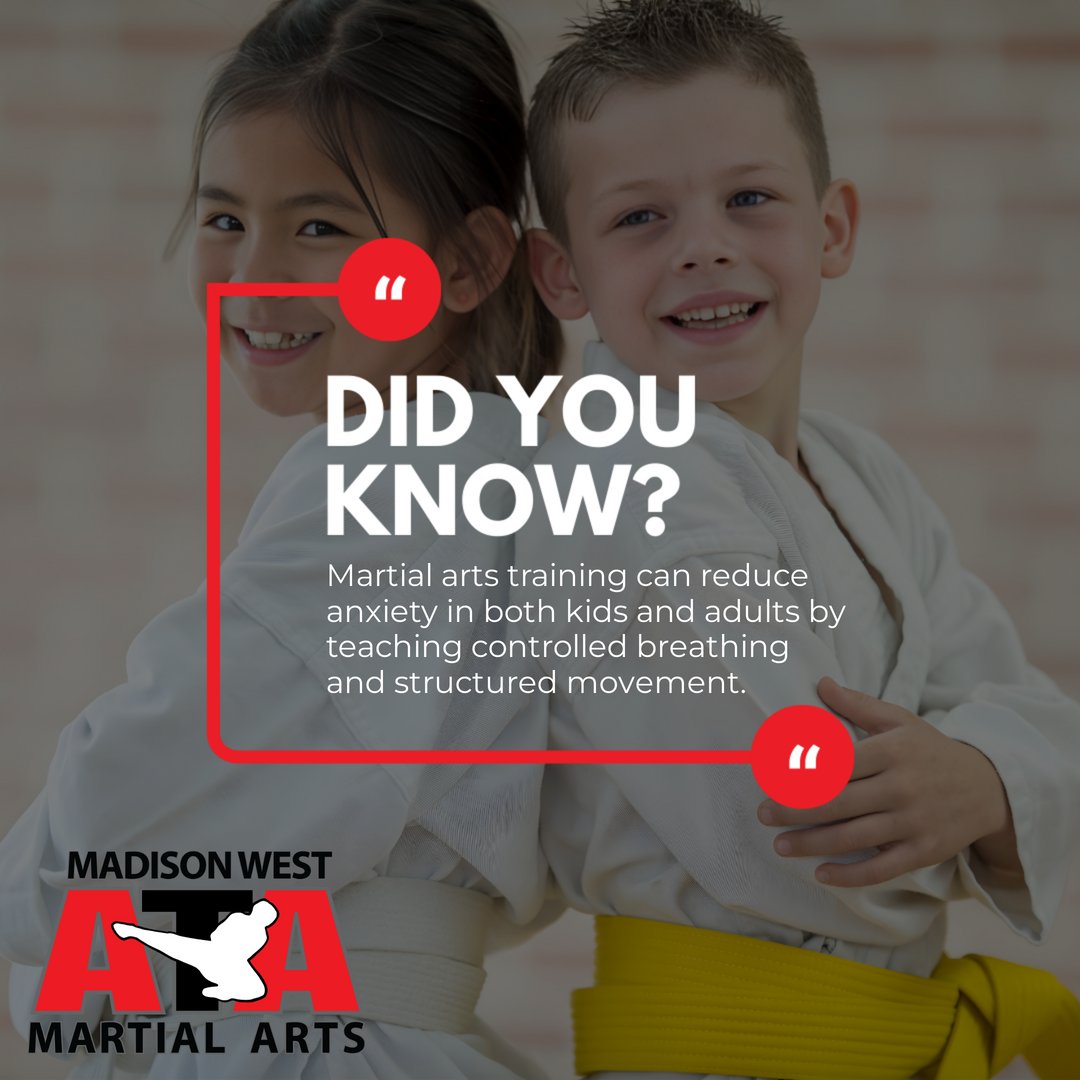 “

DID YOU KNOW?

Martial arts training can reduce anxiety in both kids and adults by teaching controlled breathing and structured movement.

“

MADISON WEST
ATA
MARTIAL ARTS